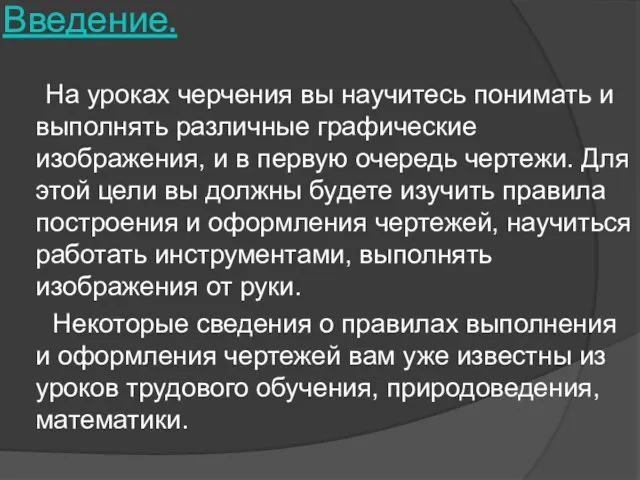 Введение.

На уроках черчения вы научитесь понимать и выполнять различные графические изображения, и в первую очередь чертежи. Для этой цели вы должны будете изучить правила построения и оформления чертежей, научиться работать инструментами, выполнять изображения от руки.

Некоторые сведения о правилах выполнения и оформления чертежей вам уже известны из уроков трудового обучения, природоведения, математики.